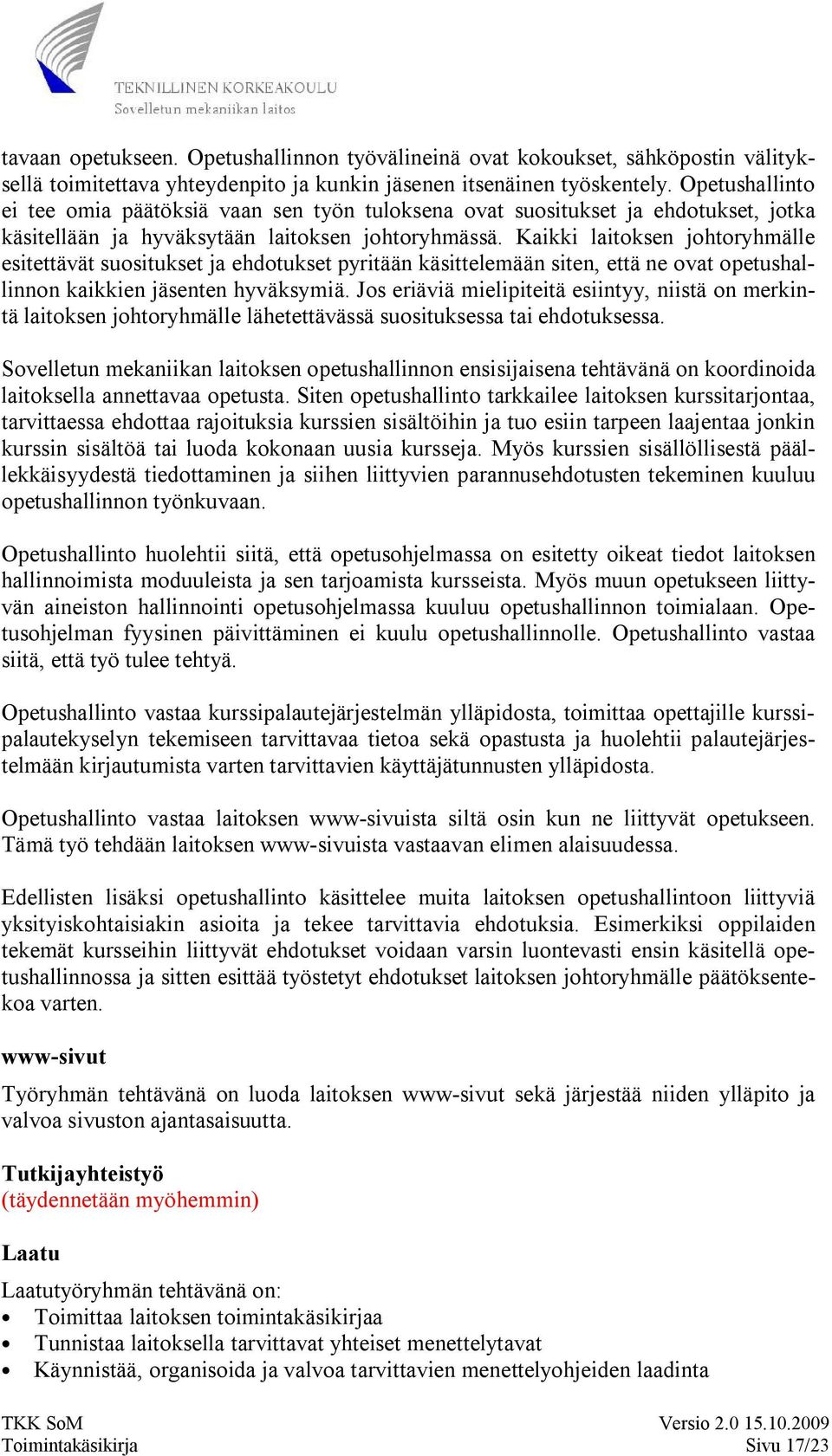 TEKNILLINEN KORKEAKOULU
Sovelletun mekaniikan laitos

tavaan opetukseen. Opetushallinnon työvälineinä ovat kokoukset, sähköpostin välityksellä toimitettava yhteydenpito ja kunkin jäsenen itsenäinen työskentely. Opetushallinto ei tee omia päätöksiä vaan sen työn tuloksena ovat suositukset ja ehdotukset, jotka käsitellään ja hyväksytään laitoksen johtoryhmässä. Kaikki laitoksen johtoryhmälle esitettävät suositukset ja ehdotukset pyritään käsittelemään siten, että ne ovat opetushallinnon kaikkien jäsenten hyväksymiä. Jos eriäviä mielipiteitä esiintyy, niistä on merkintä laitoksen johtoryhmälle lähetettävässä suosituksessa tai ehdotuksessa.

Sovelletun mekaniikan laitoksen opetushallinnon ensisijaisena tehtävänä on koordinoida laitoksella annettavaa opetusta. Siten opetushallinto tarkkailee laitoksen kurssitarjontaa, tarvittaessa ehdottaa rajoituksia kurssien sisältöihin ja tuo esiin tarpeen laajentaa jonkin kurssin sisältöä tai luoda kokonaan uusia kursseja. Myös kurssien sisällöllisestä päällekkäisyydestä tiedottaminen ja siihen liittyvien parannusehdotusten tekeminen kuuluu opetushallinnon työnkuvaan.

Opetushallinto huolehtii siitä, että opetusohjelmassa on esitetty oikeat tiedot laitoksen hallinnoimista moduuleista ja sen tarjoamista kursseista. Myös muun opetukseen liittyvän aineiston hallinnointi opetusohjelmassa kuuluu opetushallinnon toimialaan. Opetusohjelman fyysinen päivittäminen ei kuulu opetushallinnolle. Opetushallinto vastaa siitä, että työ tulee tehtyä.

Opetushallinto vastaa kurssipalautejärjestelmän ylläpidosta, toimittaa opettajille kurssipalautekyselyn tekemiseen tarvittavaa tietoa sekä opastusta ja huolehtii palautejärjestelmään kirjautumista varten tarvittavien käyttäjätunnusten ylläpidosta.

Opetushallinto vastaa laitoksen www-sivuista siltä osin kun ne liittyvät opetukseen. Tämä työ tehdään laitoksen www-sivuista vastaavan elimen alaisuudessa.

Edellisten lisäksi opetushallinto käsittelee muita laitoksen opetushallintoon liittyviä yksityiskohtaisiakin asioita ja tekee tarvittavia ehdotuksia. Esimerkiksi oppilaiden tekemät kursseihin liittyvät ehdotukset voidaan varsin luontevasti ensin käsitellä opetushallinnossa ja sitten esittää työstetyt ehdotukset laitoksen johtoryhmälle päätöksentekoa varten.

www-sivut

Työryhmän tehtävänä on luoda laitoksen www-sivut sekä järjestää niiden ylläpito ja valvoa sivuston ajantasaisuutta.

Tutkijayhteistyö
(täydennetään myöhemmin)

Laatu

Laatutyöryhmän tehtävänä on:
• Toimittaa laitoksen toimintakäsikirjaa
• Tunnistaa laitoksella tarvittavat yhteiset menettelytavat
• Käynnistää, organisoida ja valvoa tarvittavien menettelyohjeiden laadinta

TKK SoM
Toimintakäsikirja
Versio 2.0 15.10.2009
Sivu 17/23